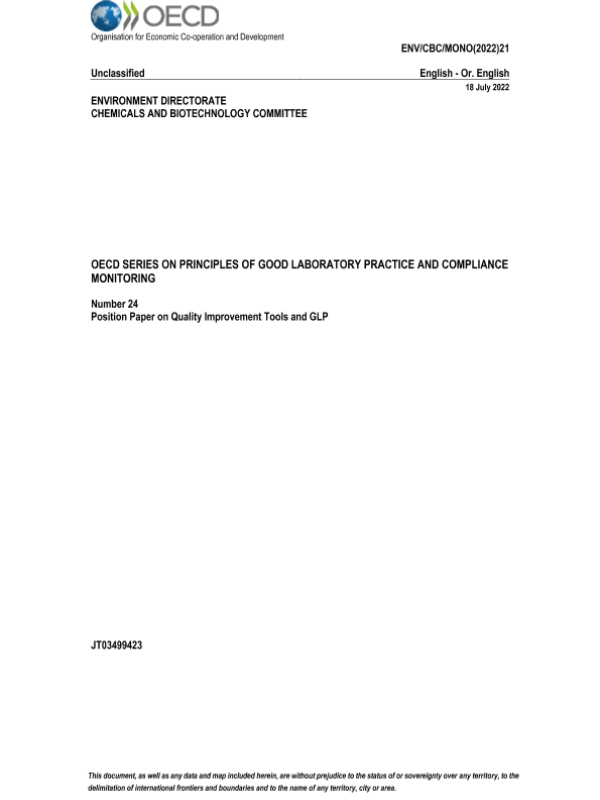 OECD
Organisation for Economic Co-operation and Development

ENV/CBC/MONO(2022)21

Unclassified

English - Or. English

18 July 2022

ENVIRONMENT DIRECTORATE
CHEMICALS AND BIOTECHNOLOGY COMMITTEE

OECD SERIES ON PRINCIPLES OF GOOD LABORATORY PRACTICE AND COMPLIANCE MONITORING

Number 24
Position Paper on Quality Improvement Tools and GLP

JT03499423

This document, as well as any data and map included herein, are without prejudice to the status of or sovereignty over any territory, to the delimitation of international frontiers and boundaries and to the name of any territory, city or area.